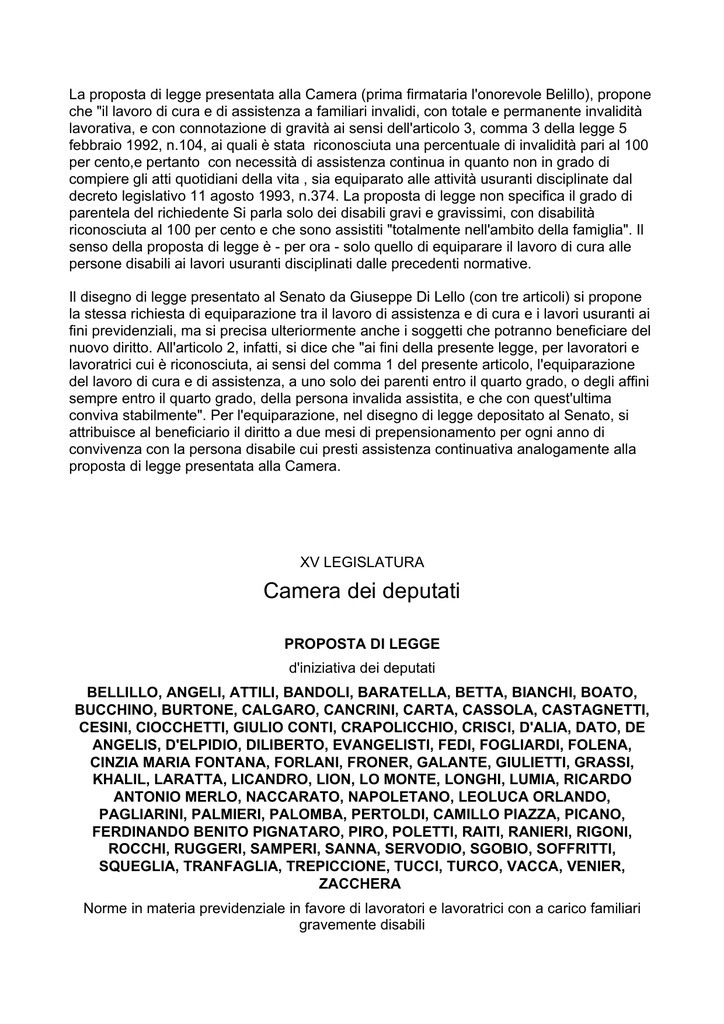 La proposta di legge presentata alla Camera (prima firmataria l'onorevole Belillo), propone che "il lavoro di cura e di assistenza a familiari invalidi, con totale e permanente invalidità lavorativa, e con connotazione di gravità ai sensi dell'articolo 3, comma 3 della legge 5 febbraio 1992, n.104, ai quali è stata riconosciuta una percentuale di invalidità pari al 100 per cento,e pertanto con necessità di assistenza continua in quanto non in grado di compiere gli atti quotidiani della vita , sia equiparato alle attività usuranti disciplinate dal decreto legislativo 11 agosto 1993, n.374. La proposta di legge non specifica il grado di parentela del richiedente Si parla solo dei disabili gravi e gravissimi, con disabilità riconosciuta al 100 per cento e che sono assistiti "totalmente nell'ambito della famiglia". Il senso della proposta di legge è - per ora - solo quello di equiparare il lavoro di cura alle persone disabili ai lavori usuranti disciplinati dalle precedenti normative.

Il disegno di legge presentato al Senato da Giuseppe Di Lello (con tre articoli) si propone la stessa richiesta di equiparazione tra il lavoro di assistenza e di cura e i lavori usuranti ai fini previdenziali, ma si precisa ulteriormente anche i soggetti che potranno beneficiare del nuovo diritto. All'articolo 2, infatti, si dice che "ai fini della presente legge, per lavoratori e lavoratrici cui è riconosciuta, ai sensi del comma 1 del presente articolo, l'equiparazione del lavoro di cura e di assistenza, a uno solo dei parenti entro il quarto grado, o degli affini sempre entro il quarto grado, della persona invalida assistita, e che con quest'ultima conviva stabilmente". Per l'equiparazione, nel disegno di legge depositato al Senato, si attribuisce al beneficiario il diritto a due mesi di prepensionamento per ogni anno di convivenza con la persona disabile cui presti assistenza continuativa analogamente alla proposta di legge presentata alla Camera.

XV LEGISLATURA

Camera dei deputati

PROPOSTA DI LEGGE

d'iniziativa dei deputati

BELLILLO, ANGELI, ATTILI, BANDOLI, BARATELLA, BETTA, BIANCHI, BOATO, BUCCHINO, BURTONE, CALGARO, CANCRINI, CARTA, CASSOLA, CASTAGNETTI, CESINI, CIOCCHETTI, GIULIO CONTI, CRAPOLICCHIO, CRISCI, D'ALIA, DATO, DE ANGELIS, D'ELPIDIO, DILIBERTO, EVANGELISTI, FEDI, FOGLIARDI, FOLENA, CINZIA MARIA FONTANA, FORLANI, FRONER, GALANTE, GIULIETTI, GRASSI, KHALIL, LARATTA, LICANDRO, LION, LO MONTE, LONGHI, LUMIA, RICARDO ANTONIO MERLO, NACCARATO, NAPOLETANO, LEOLUCA ORLANDO, PAGLIARINI, PALMIERI, PALOMBA, PERTOLDI, CAMILLO PIAZZA, PICANO, FERDINANDO BENITO PIGNATARO, PIRO, POLETTI, RAITI, RANIERI, RIGONI, ROCCHI, RUGGERI, SAMPERI, SANNA, SERVODIO, SGOBIO, SOFFRITTI, SQUEGLIA, TRANFAGLIA, TREPICCIONE, TUCCI, TURCO, VACCA, VENIER, ZACCHERA

Norme in materia previdenziale in favore di lavoratori e lavoratrici con a carico familiari gravemente disabili